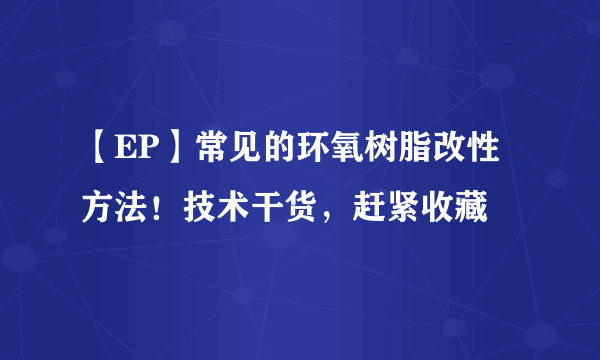 【EP】常见的环氧树脂改性方法！技术干货，赶紧收藏